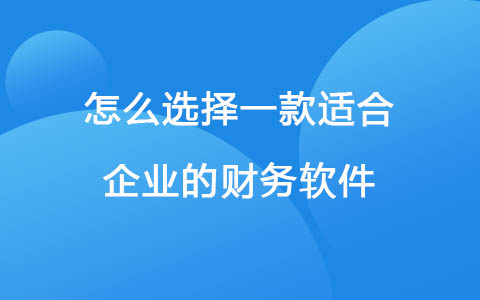 怎么选择一款适合
企业的财务软件